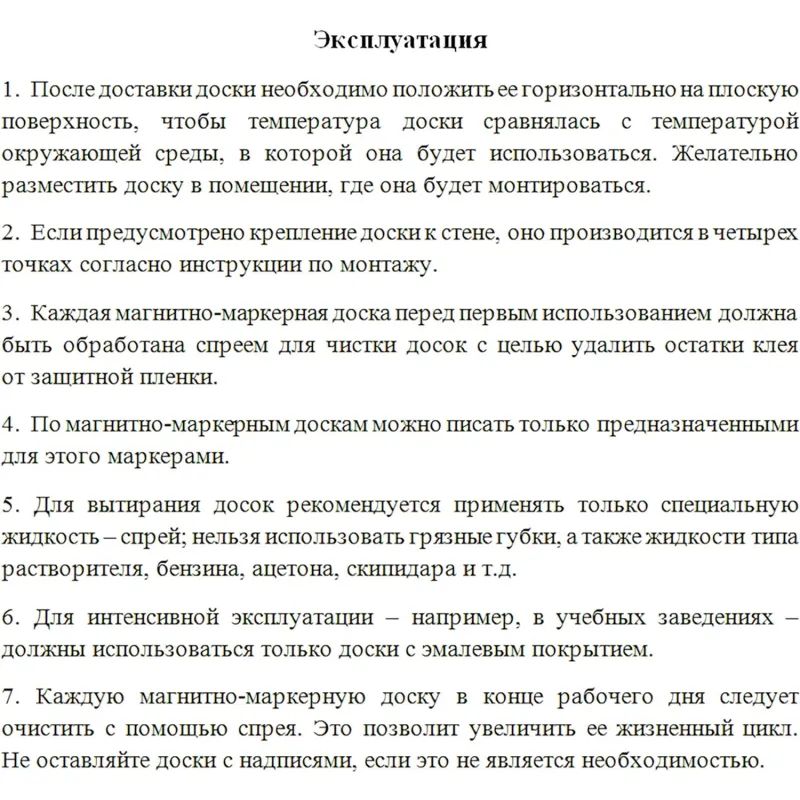 Эксплуатация

1. После доставки доски необходимо положить ее горизонтально на плоскую поверхность, чтобы температура доски сравнялась с температурой окружающей среды, в которой она будет использоваться. Желательно разместить доску в помещении, где она будет монтироваться.

2. Если предусмотрено крепление доски к стене, оно производится в четырех точках согласно инструкции по монтажу.

3. Каждая магнитно-маркерная доска перед первым использованием должна быть обработана спреем для чистки досок с целью удалить остатки клея от защитной пленки.

4. По магнитно-маркерным доскам можно писать только предназначенными для этого маркерами.

5. Для вытирания досок рекомендуется применять только специальную жидкость – спрей; нельзя использовать грязные губки, а также жидкости типа растворителя, бензина, ацетона, скипидара и т.д.

6. Для интенсивной эксплуатации – например, в учебных заведениях – должны использоваться только доски с эмалевым покрытием.

7. Каждую магнитно-маркерную доску в конце рабочего дня следует очистить с помощью спрея. Это позволит увеличить ее жизненный цикл. Не оставляйте доски с надписями, если это не является необходимостью.